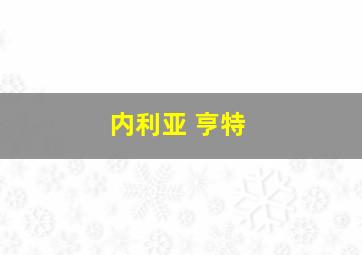 内利亚 亨特